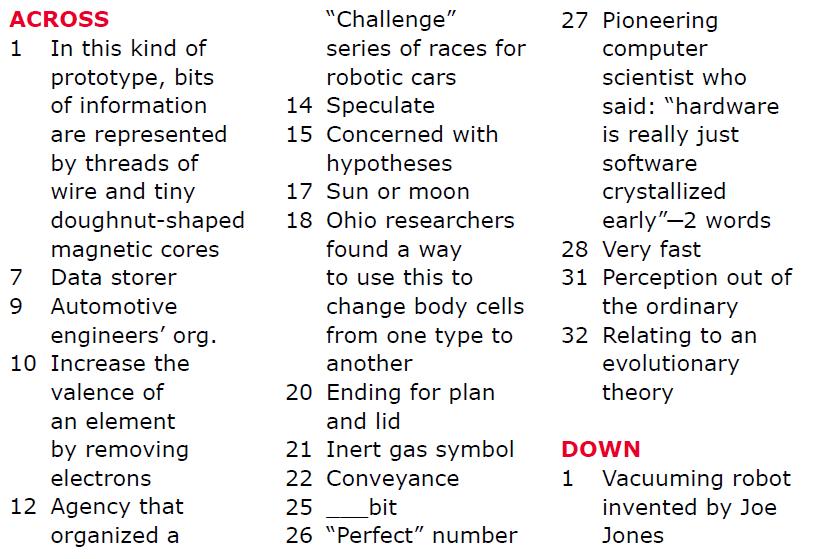 ACROSS
1 In this kind of prototype, bits of information are represented by threads of wire and tiny doughnut-shaped magnetic cores
7 Data storer
9 Automotive engineers' org.
10 Increase the valence of an element by removing electrons
12 Agency that organized a "Challenge" series of races for robotic cars
14 Speculate
15 Concerned with hypotheses
17 Sun or moon
18 Ohio researchers found a way to use this to change body cells from one type to another
20 Ending for plan and lid
21 Inert gas symbol
22 Conveyance
25 ___bit
26 "Perfect" number
27 Pioneering computer scientist who said: "hardware is really just software crystallized early"—2 words
28 Very fast
31 Perception out of the ordinary
32 Relating to an evolutionary theory

DOWN
1 Vacuuming robot invented by Joe Jones